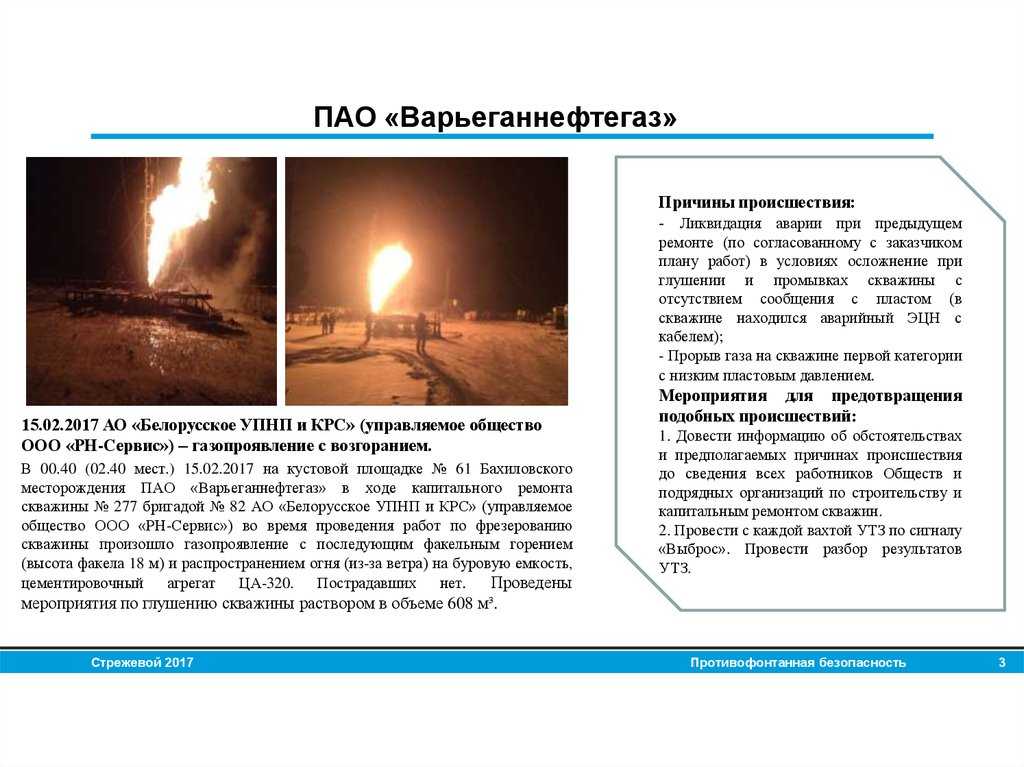 ПАО «Варьеганнефтегаз»

15.02.2017 АО «Белорусское УПНП и КРС» (управляемое общество ООО «РН-Сервис») – газопроявление с возгоранием.

В 00.40 (02.40 мест.) 15.02.2017 на кустовой площадке № 61 Бахиловского месторождения ПАО «Варьеганнефтегаз» в ходе капитального ремонта скважины № 277 бригадой № 82 АО «Белорусское УПНП и КРС» (управляемое общество ООО «РН-Сервис») во время проведения работ по фрезерованию скважины произошло газопроявление с последующим факельным горением (высота факела 18 м) и распространением огня (из-за ветра) на буровую емкость, цементировочный агрегат ЦА-320. Пострадавших нет. Проведены мероприятия по глушению скважины раствором в объеме 608 м³.

Причины происшествия:
- Ликвидация аварии при предыдущем ремонте (по согласованному с заказчиком плану работ) в условиях осложнение при глушении и промывках скважины с отсутствием сообщения с пластом (в скважине находился аварийный ЭЦН с кабелем);
- Прорыв газа на скважине первой категории с низким пластовым давлением.

Мероприятия для предотвращения подобных происшествий:
1. Довести информацию об обстоятельствах и предполагаемых причинах происшествия до сведения всех работников Обществ и подрядных организаций по строительству и капитальным ремонтом скважин.
2. Провести с каждой вахтой УТЗ по сигналу «Выброс». Провести разбор результатов УТЗ.

Стрежевой 2017

Противофонтанная безопасность

3